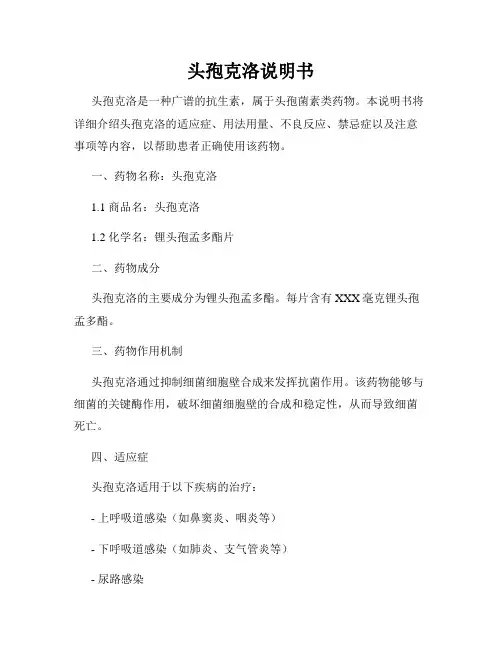 头孢克洛说明书

头孢克洛是一种广谱的抗生素，属于头孢菌素类药物。本说明书将详细介绍头孢克洛的适应症、用法用量、不良反应、禁忌症以及注意事项等内容，以帮助患者正确使用该药物。

一、药物名称：头孢克洛

1.1 商品名：头孢克洛

1.2 化学名：锂头孢孟多酯片

二、药物成分

头孢克洛的主要成分为锂头孢孟多酯。每片含有 XXX 毫克锂头孢孟多酯。

三、药物作用机制

头孢克洛通过抑制细菌细胞壁合成来发挥抗菌作用。该药物能够与细菌的关键酶作用，破坏细菌细胞壁的合成和稳定性，从而导致细菌死亡。

四、适应症

头孢克洛适用于以下疾病的治疗：

- 上呼吸道感染（如鼻窦炎、咽炎等）

- 下呼吸道感染（如肺炎、支气管炎等）

- 尿路感染